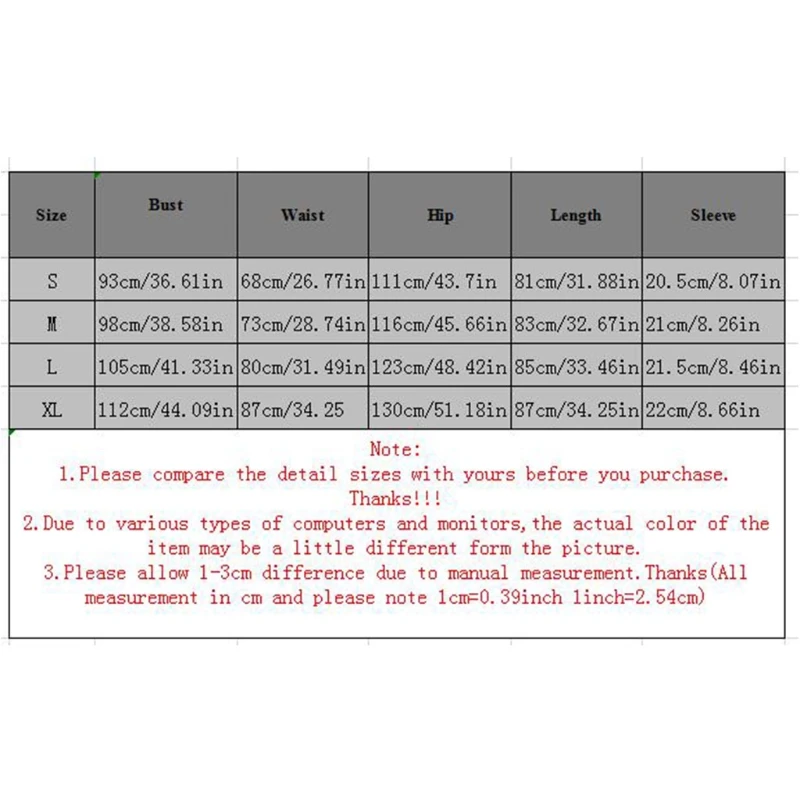 | Size | Bust | Waist | Hip | Length | Sleeve |
|---|---|---|---|---|---|
| S | 93cm/36.61in | 68cm/26.77in | 111cm/43.7in | 81cm/31.88in | 20.5cm/8.07in |
| M | 98cm/38.58in | 73cm/28.74in | 116cm/45.66in | 83cm/32.67in | 21cm/8.26in |
| L | 105cm/41.33in | 80cm/31.49in | 123cm/48.42in | 85cm/33.46in | 21.5cm/8.46in |
| XL | 112cm/44.09in | 87cm/34.25 | 130cm/51.18in | 87cm/34.25in | 22cm/8.66in |

Note:
1.Please compare the detail sizes with yours before you purchase. Thanks!!!
2.Due to various types of computers and monitors,the actual color of the item may be a little different form the picture.
3.Please allow 1-3cm difference due to manual measurement.Thanks(All measurement in cm and please note 1cm=0.39inch 1inch=2.54cm)